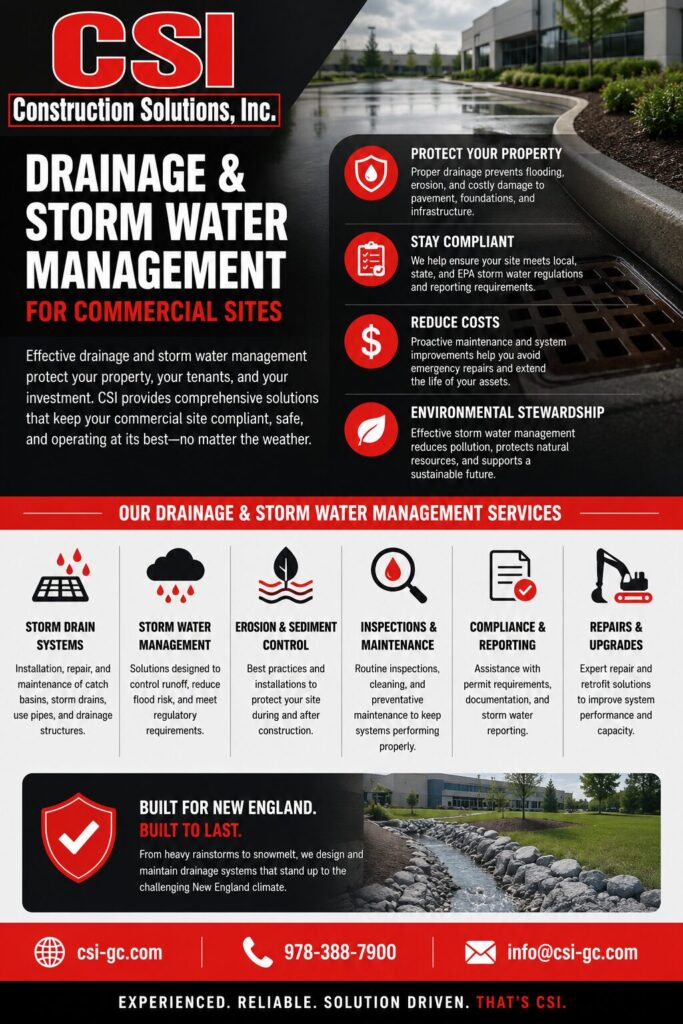 CSI
Construction Solutions, Inc.

DRAINAGE & STORM WATER MANAGEMENT
FOR COMMERCIAL SITES

Effective drainage and storm water management protect your property, your tenants, and your investment. CSI provides comprehensive solutions that keep your commercial site compliant, safe, and operating at its best—no matter the weather.

PROTECT YOUR PROPERTY
Proper drainage prevents flooding, erosion, and costly damage to pavement, foundations, and infrastructure.

STAY COMPLIANT
We help ensure your site meets local, state, and EPA storm water regulations and reporting requirements.

REDUCE COSTS
Proactive maintenance and system improvements help you avoid emergency repairs and extend the life of your assets.

ENVIRONMENTAL STEWARDSHIP
Effective storm water management reduces pollution, protects natural resources, and supports a sustainable future.

OUR DRAINAGE & STORM WATER MANAGEMENT SERVICES

STORM DRAIN SYSTEMS
Installation, repair, and maintenance of catch basins, storm drains, use pipes, and drainage structures.

STORM WATER MANAGEMENT
Solutions designed to control runoff, reduce flood risk, and meet regulatory requirements.

EROSION & SEDIMENT CONTROL
Best practices and installations to protect your site during and after construction.

INSPECTIONS & MAINTENANCE
Routine inspections, cleaning, and preventative maintenance to keep systems performing properly.

COMPLIANCE & REPORTING
Assistance with permit requirements, documentation, and storm water reporting.

REPAIRS & UPGRADES
Expert repair and retrofit solutions to improve system performance and capacity.

BUILT FOR NEW ENGLAND.
BUILT TO LAST.
From heavy rainstorms to snowmelt, we design and maintain drainage systems that stand up to the challenging New England climate.

csi-gc.com
978-388-7900
info@csi-gc.com

EXPERIENCED. RELIABLE. SOLUTION DRIVEN. THAT'S CSI.